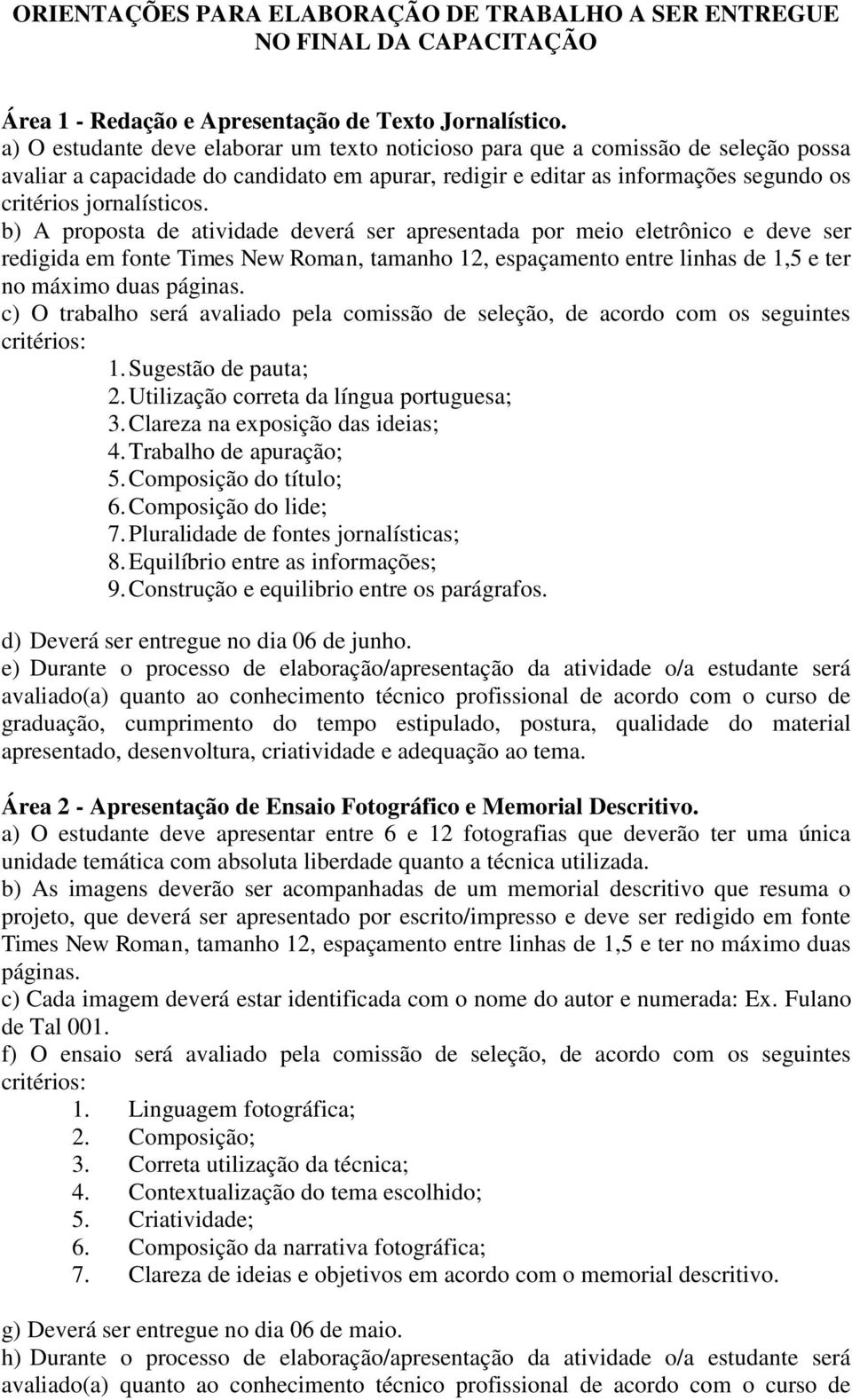 ORIENTAÇÕES PARA ELABORAÇÃO DE TRABALHO A SER ENTREGUE NO FINAL DA CAPACITAÇÃO

Área 1 - Redação e Apresentação de Texto Jornalístico.
a) O estudante deve elaborar um texto noticioso para que a comissão de seleção possa avaliar a capacidade do candidato em apurar, redigir e editar as informações segundo os critérios jornalísticos.
b) A proposta de atividade deverá ser apresentada por meio eletrônico e deve ser redigida em fonte Times New Roman, tamanho 12, espaçamento entre linhas de 1,5 e ter no máximo duas páginas.
c) O trabalho será avaliado pela comissão de seleção, de acordo com os seguintes critérios:
1. Sugestão de pauta;
2. Utilização correta da língua portuguesa;
3. Clareza na exposição das ideias;
4. Trabalho de apuração;
5. Composição do título;
6. Composição do lide;
7. Pluralidade de fontes jornalísticas;
8. Equilíbrio entre as informações;
9. Construção e equilibrio entre os parágrafos.

d) Deverá ser entregue no dia 06 de junho.
e) Durante o processo de elaboração/apresentação da atividade o/a estudante será avaliado(a) quanto ao conhecimento técnico profissional de acordo com o curso de graduação, cumprimento do tempo estipulado, postura, qualidade do material apresentado, desenvoltura, criatividade e adequação ao tema.

Área 2 - Apresentação de Ensaio Fotográfico e Memorial Descritivo.
a) O estudante deve apresentar entre 6 e 12 fotografias que deverão ter uma única unidade temática com absoluta liberdade quanto a técnica utilizada.
b) As imagens deverão ser acompanhadas de um memorial descritivo que resuma o projeto, que deverá ser apresentado por escrito/impresso e deve ser redigido em fonte Times New Roman, tamanho 12, espaçamento entre linhas de 1,5 e ter no máximo duas páginas.
c) Cada imagem deverá estar identificada com o nome do autor e numerada: Ex. Fulano de Tal 001.
f) O ensaio será avaliado pela comissão de seleção, de acordo com os seguintes critérios:
1. Linguagem fotográfica;
2. Composição;
3. Correta utilização da técnica;
4. Contextualização do tema escolhido;
5. Criatividade;
6. Composição da narrativa fotográfica;
7. Clareza de ideias e objetivos em acordo com o memorial descritivo.

g) Deverá ser entregue no dia 06 de maio.
h) Durante o processo de elaboração/apresentação da atividade o/a estudante será avaliado(a) quanto ao conhecimento técnico profissional de acordo com o curso de